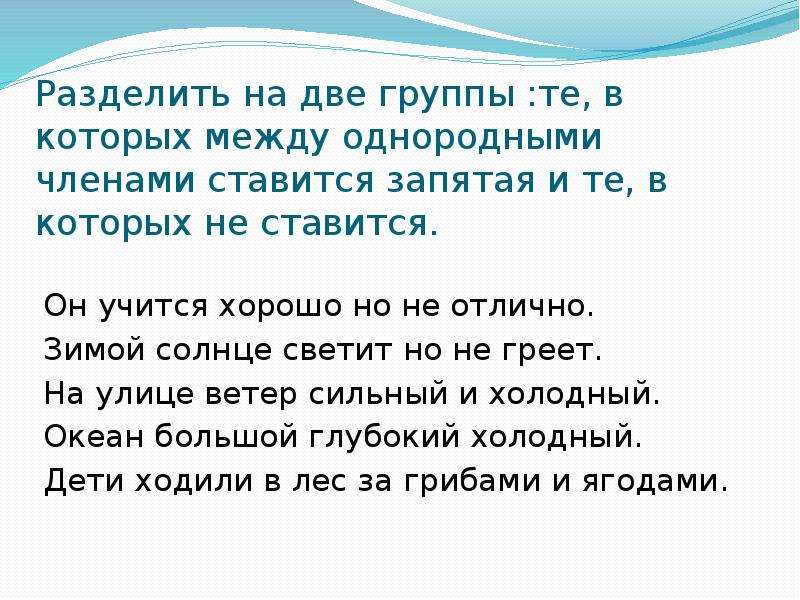 Разделить на две группы :те, в которых между однородными членами ставится запятая и те, в которых не ставится.

Он учится хорошо но не отлично.
Зимой солнце светит но не греет.
На улице ветер сильный и холодный.
Океан большой глубокий холодный.
Дети ходили в лес за грибами и ягодами.